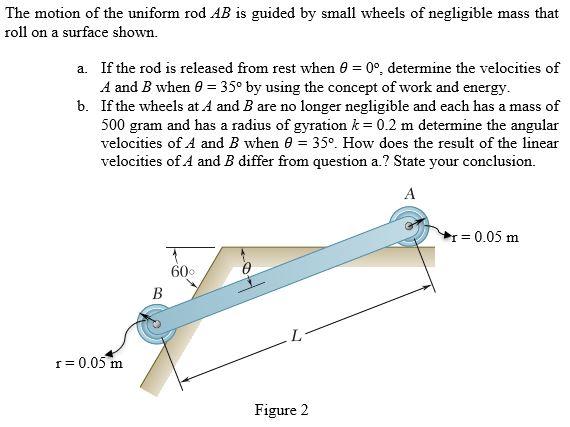 The motion of the uniform rod $AB$ is guided by small wheels of negligible mass that roll on a surface shown.

a. If the rod is released from rest when $\theta = 0°$, determine the velocities of $A$ and $B$ when $\theta = 35°$ by using the concept of work and energy.

b. If the wheels at $A$ and $B$ are no longer negligible and each has a mass of 500 gram and has a radius of gyration $k = 0.2$ m determine the angular velocities of $A$ and $B$ when $\theta = 35°$. How does the result of the linear velocities of $A$ and $B$ differ from question a.? State your conclusion.

A

r = 0.05 m

60°

$\theta$

B

L

r = 0.05 m

Figure 2